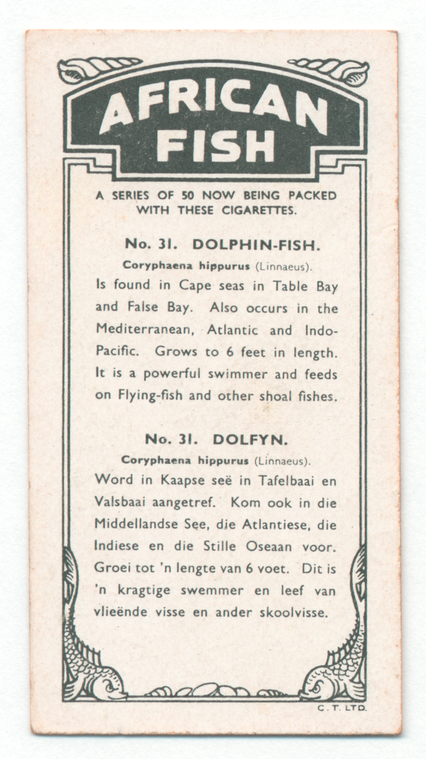 AFRICAN FISH

A SERIES OF 50 NOW BEING PACKED WITH THESE CIGARETTES.

No. 31. DOLPHIN-FISH.

Coryphaena hippurus (Linnaeus).

Is found in Cape seas in Table Bay and False Bay. Also occurs in the Mediterranean, Atlantic and Indo-Pacific. Grows to 6 feet in length. It is a powerful swimmer and feeds on Flying-fish and other shoal fishes.

No. 31. DOLFYN.

Coryphaena hippurus (Linnaeus).

Word in Kaapse seë in Tafelbaai en Valsbaai aangetref. Kom ook in die Middellandse See, die Atlantiese, die Indiese en die Stille Oseaan voor. Groei tot 'n lengte van 6 voet. Dit is 'n kragtige swemmer en leef van vlieënde visse en ander skoolvisse.

C. T. LTD.